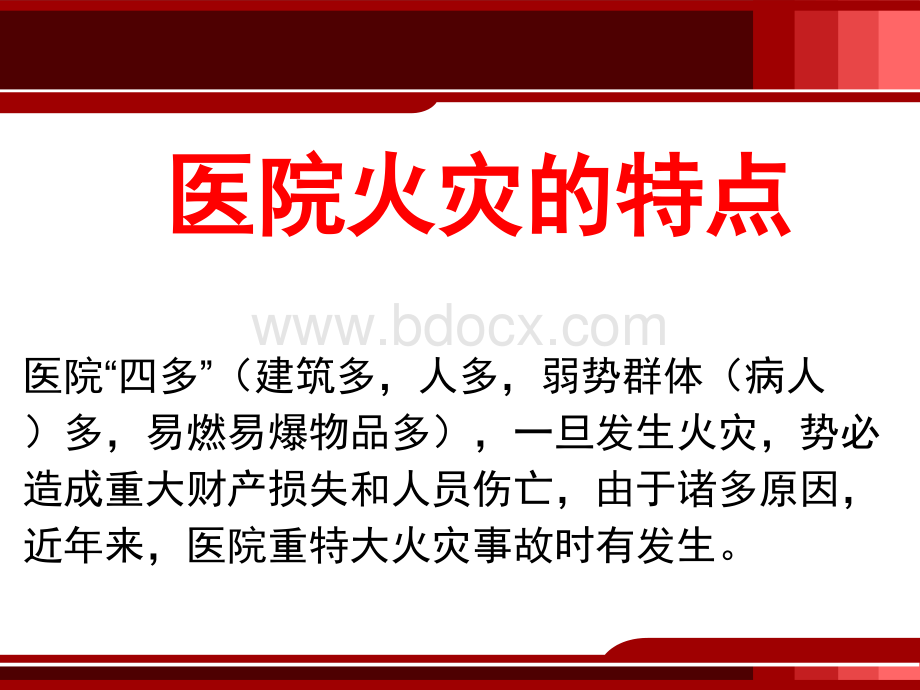 医院火灾的特点

www.bdocx.com

医院“四多”（建筑多，人多，弱势群体（病人）多，易燃易爆物品多），一旦发生火灾，势必造成重大财产损失和人员伤亡，由于诸多原因，近年来，医院重特大火灾事故时有发生。